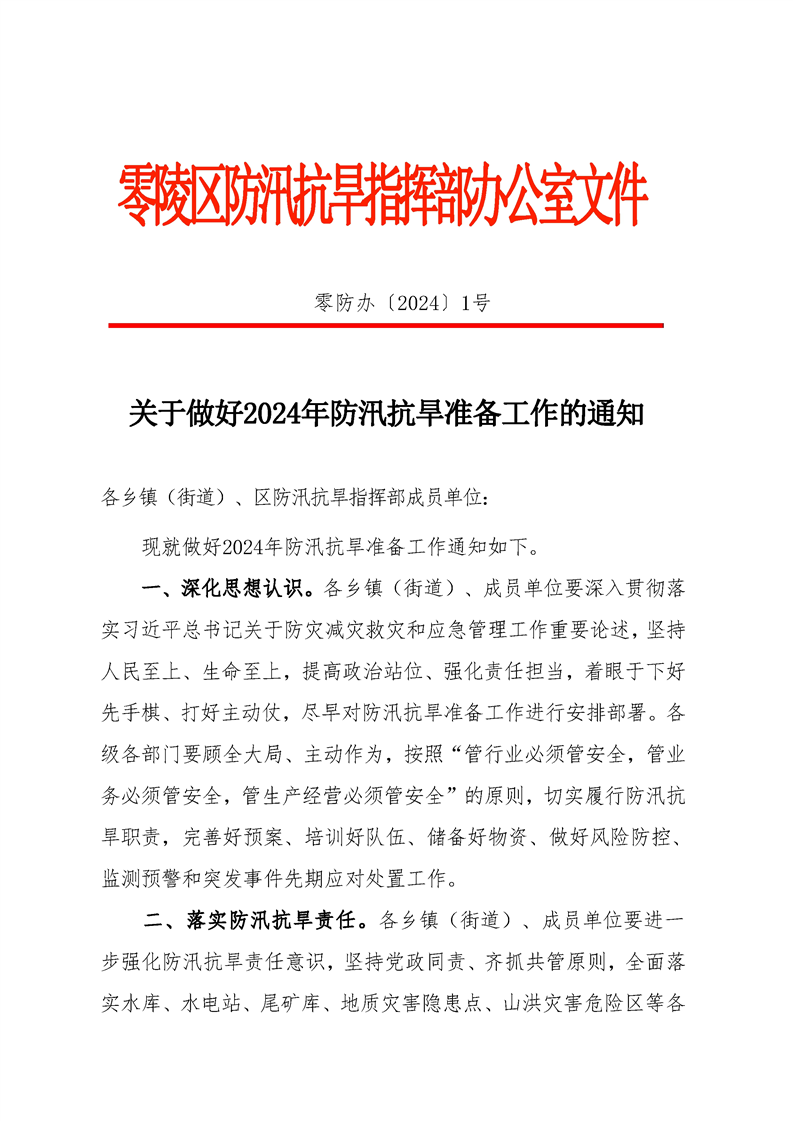 零陵区防汛抗旱指挥部办公室文件

零防办〔2024〕1号

关于做好2024年防汛抗旱准备工作的通知

各乡镇（街道）、区防汛抗旱指挥部成员单位：

现就做好2024年防汛抗旱准备工作通知如下。

一、深化思想认识。各乡镇（街道）、成员单位要深入贯彻落实习近平总书记关于防灾减灾救灾和应急管理工作重要论述，坚持人民至上、生命至上，提高政治站位、强化责任担当，着眼于下好先手棋、打好主动仗，尽早对防汛抗旱准备工作进行安排部署。各级各部门要顾全大局、主动作为，按照“管行业必须管安全，管业务必须管安全，管生产经营必须管安全”的原则，切实履行防汛抗旱职责，完善好预案、培训好队伍、储备好物资、做好风险防控、监测预警和突发事件先期应对处置工作。

二、落实防汛抗旱责任。各乡镇（街道）、成员单位要进一步强化防汛抗旱责任意识，坚持党政同责、齐抓共管原则，全面落实水库、水电站、尾矿库、地质灾害隐患点、山洪灾害危险区等各